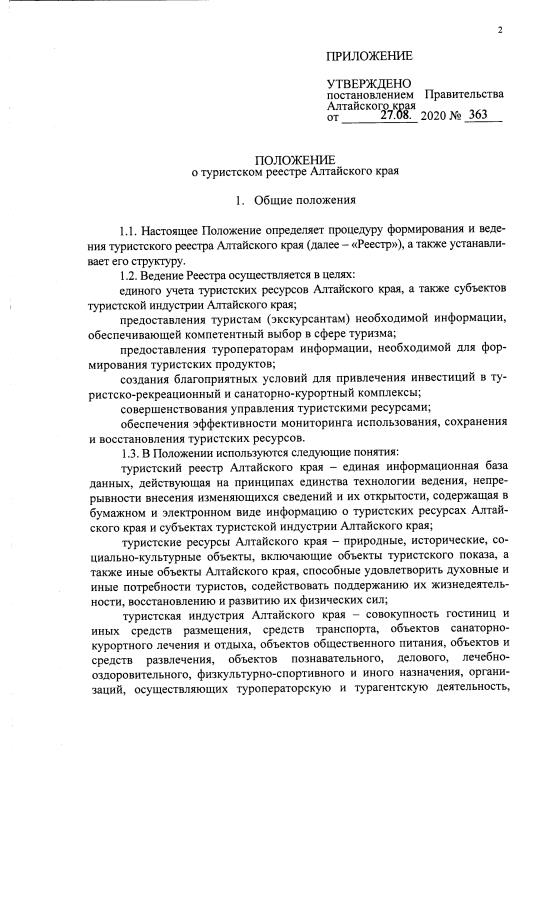 2

ПРИЛОЖЕНИЕ

УТВЕРЖДЕНО
постановлением Правительства Алтайского края
от 27.08. 2020 № 363

ПОЛОЖЕНИЕ
о туристском реестре Алтайского края

1. Общие положения

1.1. Настоящее Положение определяет процедуру формирования и ведения туристского реестра Алтайского края (далее – «Реестр»), а также устанавливает его структуру.

1.2. Ведение Реестра осуществляется в целях:

единого учета туристских ресурсов Алтайского края, а также субъектов туристской индустрии Алтайского края;

предоставления туристам (экскурсантам) необходимой информации, обеспечивающей компетентный выбор в сфере туризма;

предоставления туроператорам информации, необходимой для формирования туристских продуктов;

создания благоприятных условий для привлечения инвестиций в туристско-рекреационный и санаторно-курортный комплексы;

совершенствования управления туристскими ресурсами;

обеспечения эффективности мониторинга использования, сохранения и восстановления туристских ресурсов.

1.3. В Положении используются следующие понятия:

туристский реестр Алтайского края – единая информационная база данных, действующая на принципах единства технологии ведения, непрерывности внесения изменяющихся сведений и их открытости, содержащая в бумажном и электронном виде информацию о туристских ресурсах Алтайского края и субъектах туристской индустрии Алтайского края;

туристские ресурсы Алтайского края – природные, исторические, социально-культурные объекты, включающие объекты туристского показа, а также иные объекты Алтайского края, способные удовлетворить духовные и иные потребности туристов, содействовать поддержанию их жизнедеятельности, восстановлению и развитию их физических сил;

туристская индустрия Алтайского края – совокупность гостиниц и иных средств размещения, средств транспорта, объектов санаторно-курортного лечения и отдыха, объектов общественного питания, объектов и средств развлечения, объектов познавательного, делового, лечебно-оздоровительного, физкультурно-спортивного и иного назначения, организаций, осуществляющих туроператорскую и турагентскую деятельность,